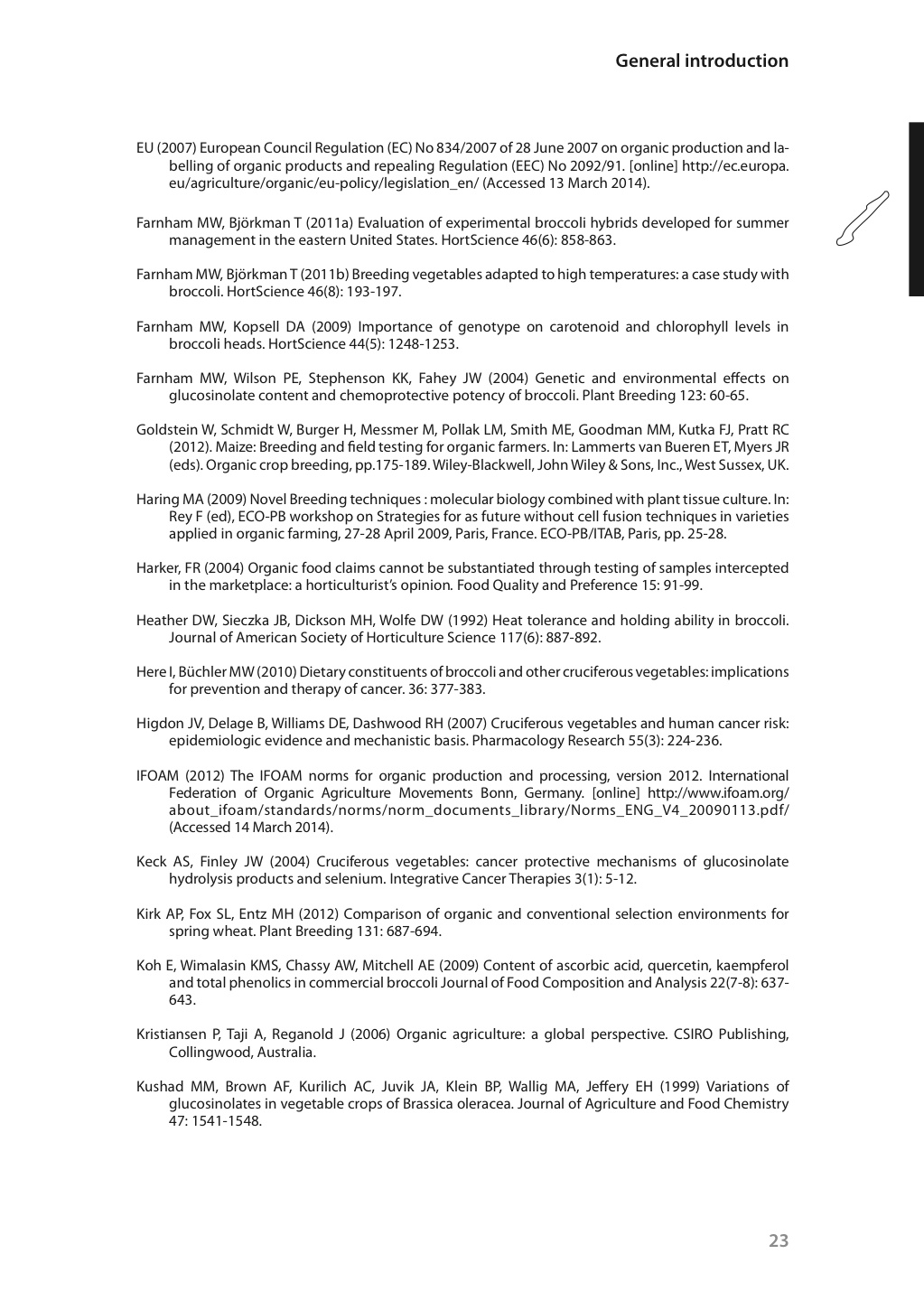 General introduction

EU (2007) European Council Regulation (EC) No 834/2007 of 28 June 2007 on organic production and labelling of organic products and repealing Regulation (EEC) No 2092/91. [online] http://ec.europa.eu/agriculture/organic/eu-policy/legislation_en/ (Accessed 13 March 2014).

Farnham MW, Björkman T (2011a) Evaluation of experimental broccoli hybrids developed for summer management in the eastern United States. HortScience 46(6): 858-863.

Farnham MW, Björkman T (2011b) Breeding vegetables adapted to high temperatures: a case study with broccoli. HortScience 46(8): 193-197.

Farnham MW, Kopsell DA (2009) Importance of genotype on carotenoid and chlorophyll levels in broccoli heads. HortScience 44(5): 1248-1253.

Farnham MW, Wilson PE, Stephenson KK, Fahey JW (2004) Genetic and environmental effects on glucosinolate content and chemoprotective potency of broccoli. Plant Breeding 123: 60-65.

Goldstein W, Schmidt W, Burger H, Messmer M, Pollak LM, Smith ME, Goodman MM, Kutka FJ, Pratt RC (2012). Maize: Breeding and field testing for organic farmers. In: Lammerts van Bueren ET, Myers JR (eds). Organic crop breeding, pp.175-189. Wiley-Blackwell, John Wiley & Sons, Inc., West Sussex, UK.

Haring MA (2009) Novel Breeding techniques : molecular biology combined with plant tissue culture. In: Rey F (ed), ECO-PB workshop on Strategies for as future without cell fusion techniques in varieties applied in organic farming, 27-28 April 2009, Paris, France. ECO-PB/ITAB, Paris, pp. 25-28.

Harker, FR (2004) Organic food claims cannot be substantiated through testing of samples intercepted in the marketplace: a horticulturist's opinion. Food Quality and Preference 15: 91-99.

Heather DW, Sieczka JB, Dickson MH, Wolfe DW (1992) Heat tolerance and holding ability in broccoli. Journal of American Society of Horticulture Science 117(6): 887-892.

Here I, Büchler MW (2010) Dietary constituents of broccoli and other cruciferous vegetables: implications for prevention and therapy of cancer. 36: 377-383.

Higdon JV, Delage B, Williams DE, Dashwood RH (2007) Cruciferous vegetables and human cancer risk: epidemiologic evidence and mechanistic basis. Pharmacology Research 55(3): 224-236.

IFOAM (2012) The IFOAM norms for organic production and processing, version 2012. International Federation of Organic Agriculture Movements Bonn, Germany. [online] http://www.ifoam.org/about_ifoam/standards/norms/norm_documents_library/Norms_ENG_V4_20090113.pdf/ (Accessed 14 March 2014).

Keck AS, Finley JW (2004) Cruciferous vegetables: cancer protective mechanisms of glucosinolate hydrolysis products and selenium. Integrative Cancer Therapies 3(1): 5-12.

Kirk AP, Fox SL, Entz MH (2012) Comparison of organic and conventional selection environments for spring wheat. Plant Breeding 131: 687-694.

Koh E, Wimalasin KMS, Chassy AW, Mitchell AE (2009) Content of ascorbic acid, quercetin, kaempferol and total phenolics in commercial broccoli Journal of Food Composition and Analysis 22(7-8): 637-643.

Kristiansen P, Taji A, Reganold J (2006) Organic agriculture: a global perspective. CSIRO Publishing, Collingwood, Australia.

Kushad MM, Brown AF, Kurilich AC, Juvik JA, Klein BP, Wallig MA, Jeffery EH (1999) Variations of glucosinolates in vegetable crops of Brassica oleracea. Journal of Agriculture and Food Chemistry 47: 1541-1548.

23